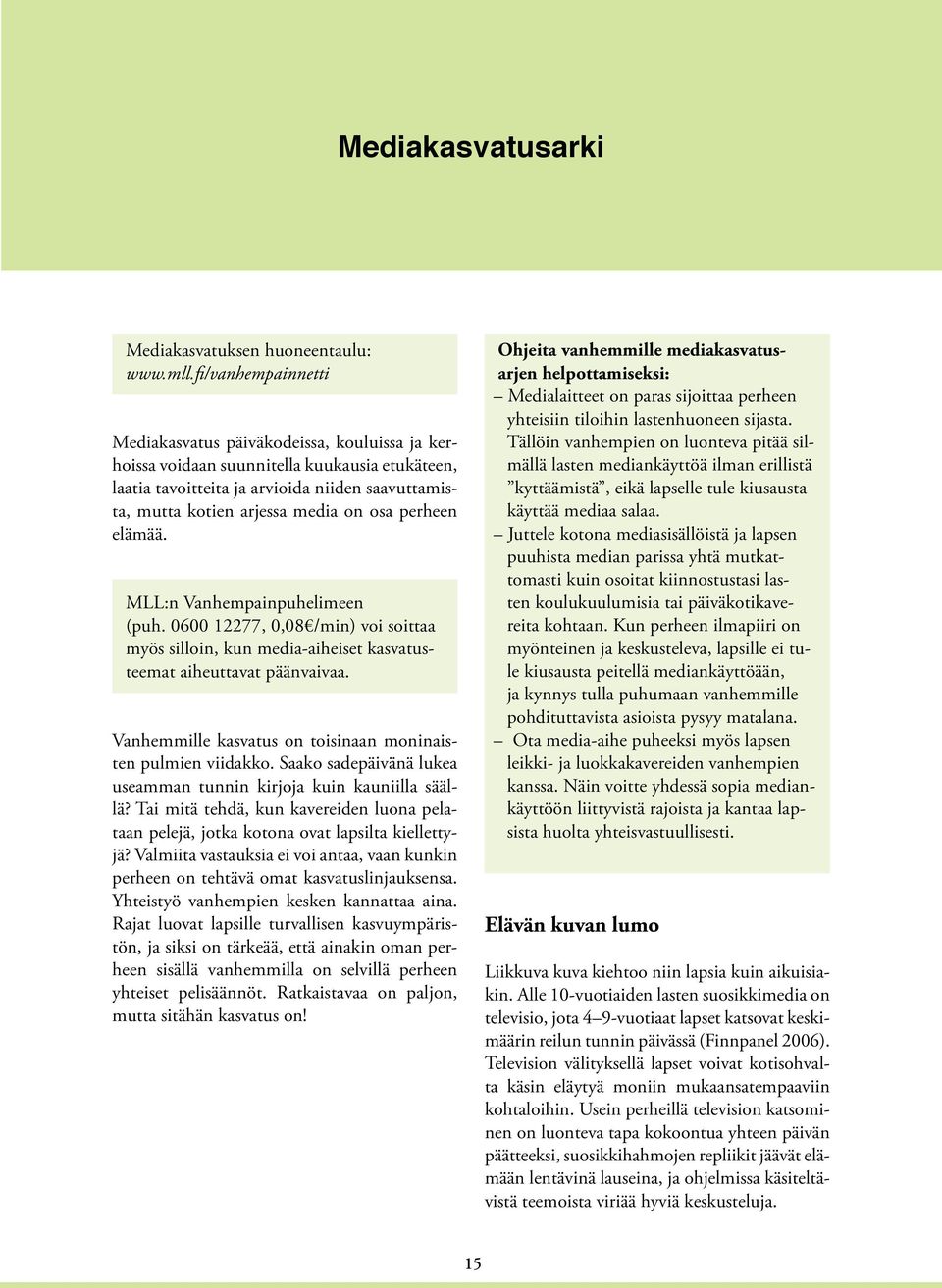 Mediakasvatusarki

Mediakasvatuksen huoneentaulu: www.mll.fi/vanhempainnetti

Mediakasvatus päiväkodeissa, kouluissa ja kerhoissa voidaan suunnitella kuukausia etukäteen, laatia tavoitteita ja arvioida niiden saavuttamista, mutta kotien arjessa media on osa perheen elämää.

MLL:n Vanhempainpuhelimeen (puh. 0600 12277, 0,08€/min) voi soittaa myös silloin, kun media-aiheiset kasvatusteemat aiheuttavat päänvaivaa.

Vanhemmille kasvatus on toisinaan moninaisten pulmien viidakko. Saako sadepäivänä lukea useamman tunnin kirjoja kuin kauniilla säällä? Tai mitä tehdä, kun kavereiden luona pelataan pelejä, jotka kotona ovat lapsilta kiellettyjä? Valmiita vastauksia ei voi antaa, vaan kunkin perheen on tehtävä omat kasvatuslinjauksensa. Yhteistyö vanhempien kesken kannattaa aina. Rajat luovat lapsille turvallisen kasvuympäristön, ja siksi on tärkeää, että ainakin oman perheen sisällä vanhemmilla on selvillä perheen yhteiset pelisäännöt. Ratkaistavaa on paljon, mutta sitähän kasvatus on!

Ohjeita vanhemmille mediakasvatusarjen helpottamiseksi:
– Medialaitteet on paras sijoittaa perheen yhteisiin tiloihin lastenhuoneen sijasta. Tällöin vanhempien on luonteva pitää silmällä lasten mediankäyttöä ilman erillistä ”kyttäämistä”, eikä lapselle tule kiusausta käyttää mediaa salaa.
– Juttele kotona mediasisällöistä ja lapsen puuhista median parissa yhtä mutkattomasti kuin osoitat kiinnostustasi lasten koulukuulumisia tai päiväkotikavereita kohtaan. Kun perheen ilmapiiri on myönteinen ja keskusteleva, lapsille ei tule kiusausta peitellä mediankäyttöään, ja kynnys tulla puhumaan vanhemmille pohdituttavista asioista pysyy matalana.
– Ota media-aihe puheeksi myös lapsen leikki- ja luokkakavereiden vanhempien kanssa. Näin voitte yhdessä sopia mediankäyttöön liittyvistä rajoista ja kantaa lapsista huolta yhteisvastuullisesti.

Elävän kuvan lumo

Liikkuva kuva kiehtoo niin lapsia kuin aikuisiakin. Alle 10-vuotiaiden lasten suosikkimedia on televisio, jota 4–9-vuotiaat lapset katsovat keskimäärin reilun tunnin päivässä (Finnpanel 2006). Television välityksellä lapset voivat kotisohvalta käsin eläytyä moniin mukaansatempaaviin kohtaloihin. Usein perheillä television katsominen on luonteva tapa kokoontua yhteen päivän päätteeksi, suosikkihahmojen repliikit jäävät elämään lentävinä lauseina, ja ohjelmissa käsiteltävistä teemoista viriää hyviä keskusteluja.

15